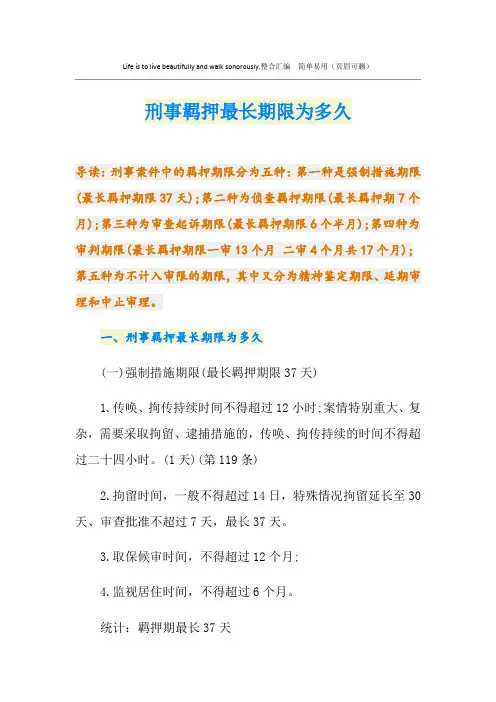 Life is to live beautifully and walk sonorously.整合汇编　简单易用（页眉可删）

刑事羁押最长期限为多久

导读：刑事案件中的羁押期限分为五种：第一种是强制措施期限(最长羁押期限37天)；第二种为侦查羁押期限(最长羁押期7个月)；第三种为审查起诉期限(最长羁押期限6个半月)；第四种为审判期限(最长羁押期限一审13个月 二审4个月共17个月)；第五种为不计入审限的期限，其中又分为精神鉴定期限、延期审理和中止审理。

一、刑事羁押最长期限为多久

(一)强制措施期限(最长羁押期限37天)

1.传唤、拘传持续时间不得超过12小时;案情特别重大、复杂，需要采取拘留、逮捕措施的，传唤、拘传持续的时间不得超过二十四小时。(1天)(第119条)

2.拘留时间，一般不得超过14日，特殊情况拘留延长至30天、审查批准不超过7天，最长37天。

3.取保候审时间，不得超过12个月;

4.监视居住时间，不得超过6个月。

统计：羁押期最长37天